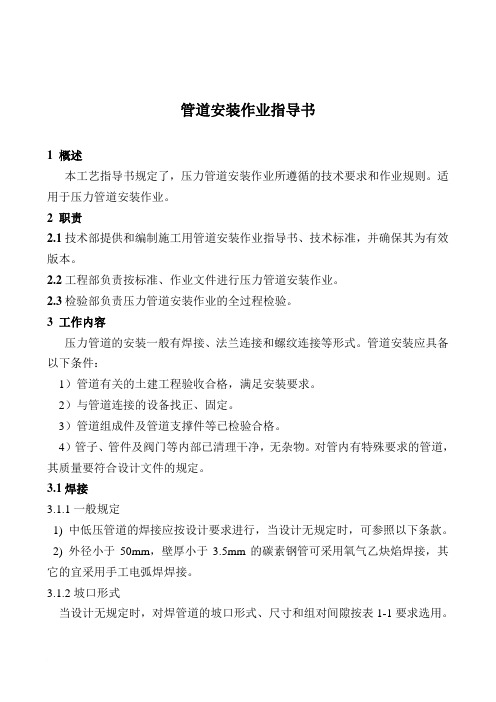 管道安装作业指导书

1 概述

本工艺指导书规定了，压力管道安装作业所遵循的技术要求和作业规则。适用于压力管道安装作业。

2 职责

2.1 技术部提供和编制施工用管道安装作业指导书、技术标准，并确保其为有效版本。

2.2 工程部负责按标准、作业文件进行压力管道安装作业。

2.3 检验部负责压力管道安装作业的全过程检验。

3 工作内容

压力管道的安装一般有焊接、法兰连接和螺纹连接等形式。管道安装应具备以下条件：

1）管道有关的土建工程验收合格，满足安装要求。

2）与管道连接的设备找正、固定。

3）管道组成件及管道支撑件等已检验合格。

4）管子、管件及阀门等内部已清理干净，无杂物。对管内有特殊要求的管道，其质量要符合设计文件的规定。

3.1 焊接

3.1.1 一般规定

1) 中低压管道的焊接应按设计要求进行，当设计无规定时，可参照以下条款。

2) 外径小于 50mm，壁厚小于 3.5mm 的碳素钢管可采用氧气乙炔焰焊接，其它的宜采用手工电弧焊焊接。

3.1.2 坡口形式

当设计无规定时，对焊管道的坡口形式、尺寸和组对间隙按表 1-1 要求选用。